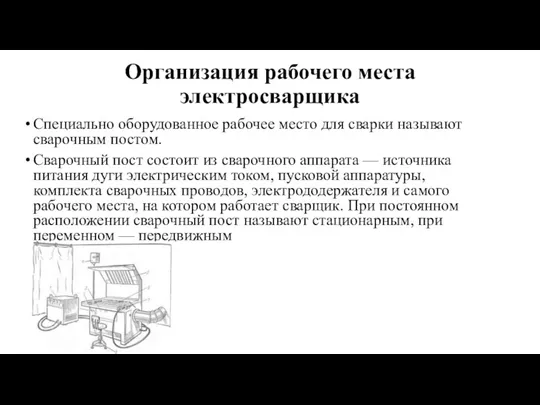 Организация рабочего места электросварщика

• Специально оборудованное рабочее место для сварки называют сварочным постом.

• Сварочный пост состоит из сварочного аппарата — источника питания дуги электрическим током, пусковой аппаратуры, комплекта сварочных проводов, электрододержателя и самого рабочего места, на котором работает сварщик. При постоянном расположении сварочный пост называют стационарным, при переменном — передвижным